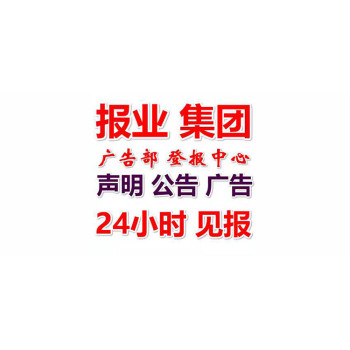 报业 集团

广告部 登报中心

声明 公告 广告

24小时 见报